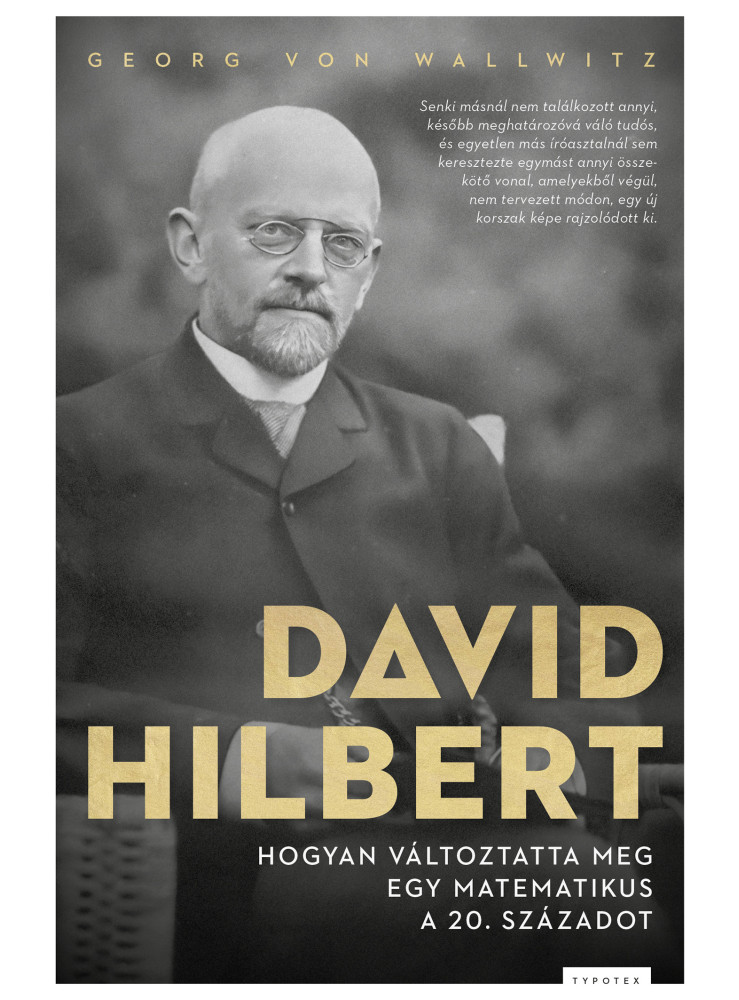 GEORG VON WALLWITZ

Senki másnál nem találkozott annyi, később meghatározóvá váló tudós, és egyetlen más íróasztalnál sem keresztezte egymást annyi összekötő vonal, amelyekből végül, nem tervezett módon, egy új korszak képe rajzolódott ki.

DAVID HILBERT

HOGYAN VÁLTOZTATTA MEG EGY MATEMATIKUS A 20. SZÁZADOT

TYPOTEX